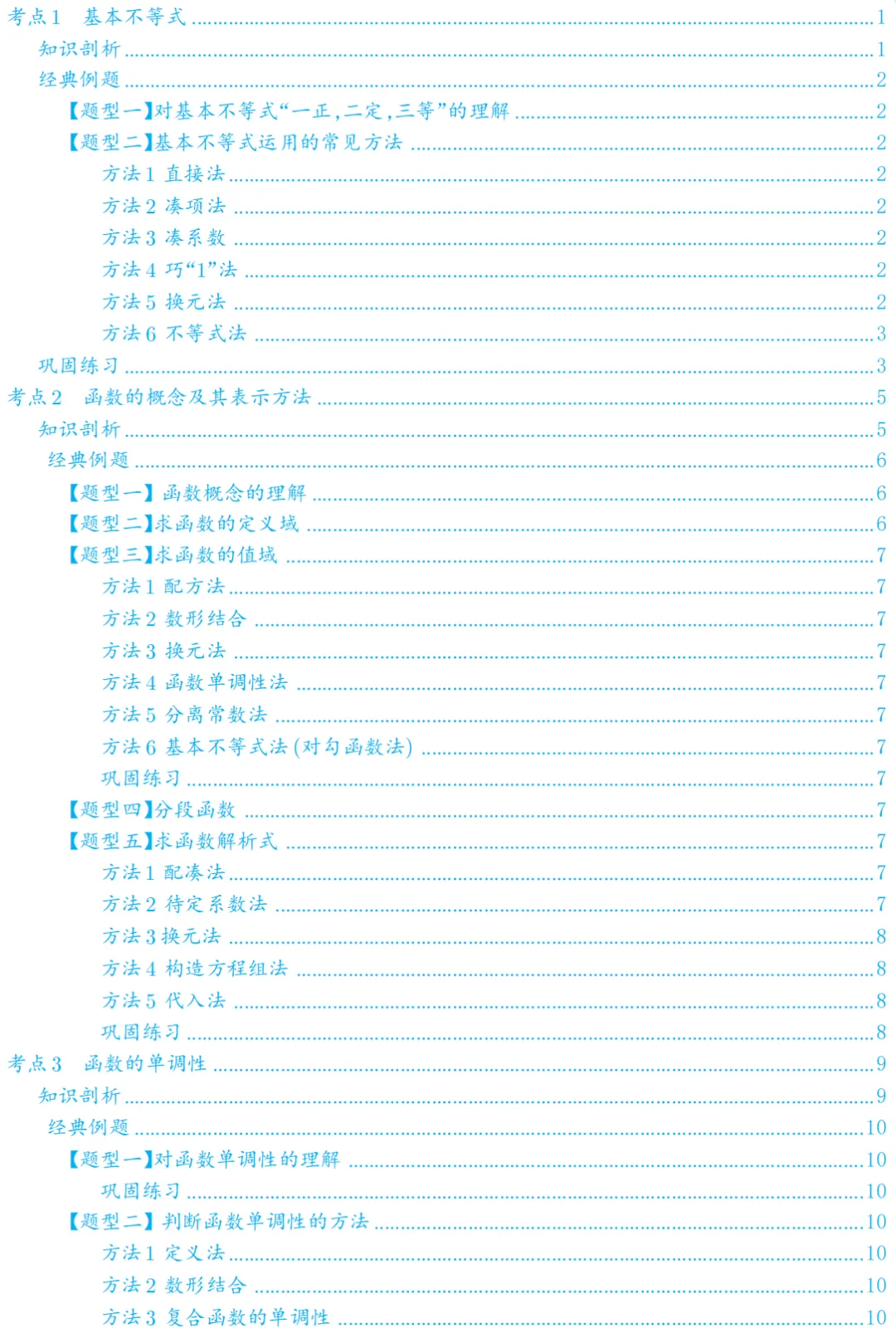 考点1 基本不等式 1
知识剖析 1
经典例题 2
【题型一】对基本不等式“一正,二定,三等”的理解 2
【题型二】基本不等式运用的常见方法 2
方法1 直接法 2
方法2 凑项法 2
方法3 凑系数 2
方法4 巧“1”法 2
方法5 换元法 2
方法6 不等式法 3
巩固练习 3
考点2 函数的概念及其表示方法 5
知识剖析 5
经典例题 6
【题型一】函数概念的理解 6
【题型二】求函数的定义域 6
【题型三】求函数的值域 7
方法1 配方法 7
方法2 数形结合 7
方法3 换元法 7
方法4 函数单调性法 7
方法5 分离常数法 7
方法6 基本不等式法(对勾函数法) 7
巩固练习 7
【题型四】分段函数 7
【题型五】求函数解析式 7
方法1 配凑法 7
方法2 待定系数法 7
方法3换元法 8
方法4 构造方程组法 8
方法5 代入法 8
巩固练习 8
考点3 函数的单调性 9
知识剖析 9
经典例题 10
【题型一】对函数单调性的理解 10
巩固练习 10
【题型二】判断函数单调性的方法 10
方法1 定义法 10
方法2 数形结合 10
方法3 复合函数的单调性 10